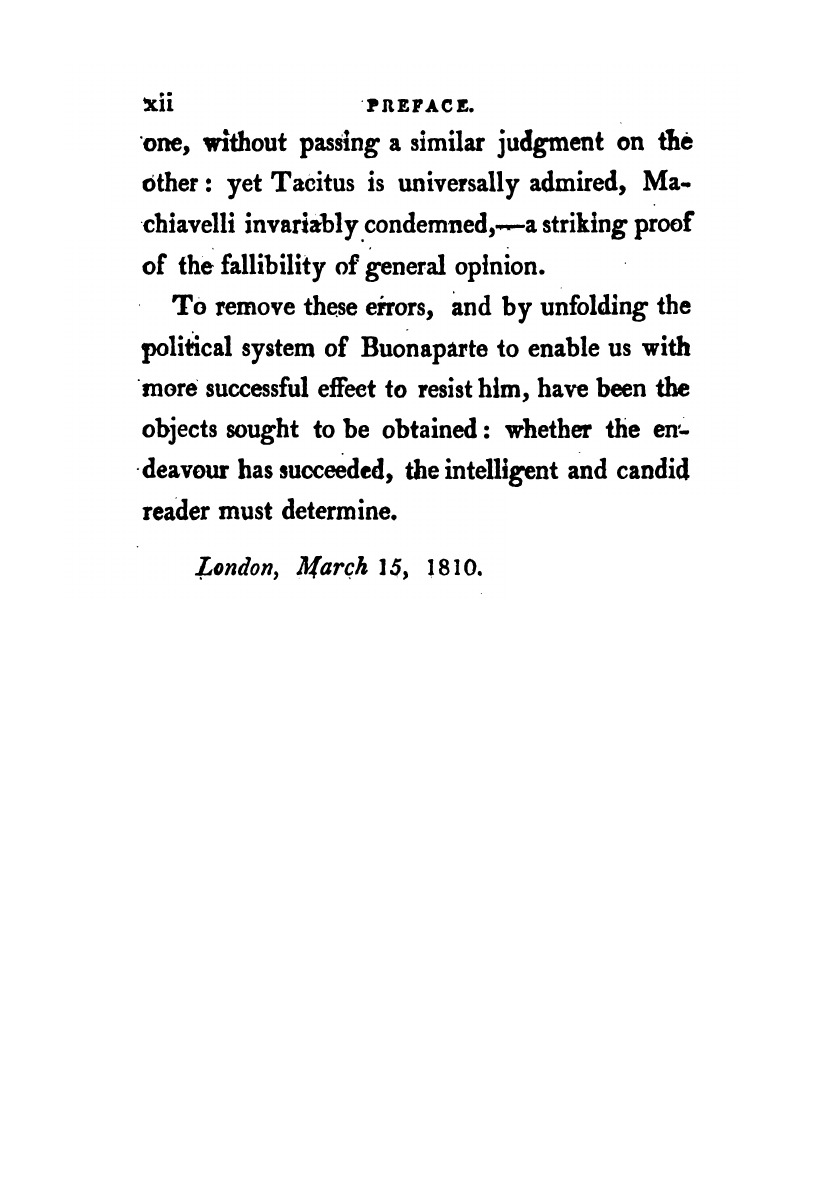 xii PREFACE.

one, without passing a similar judgment on the other: yet Tacitus is universally admired, Machiavelli invariably condemned,—a striking proof of the fallibility of general opinion.

To remove these errors, and by unfolding the political system of Buonaparte to enable us with more successful effect to resist him, have been the objects sought to be obtained: whether the endeavour has succeeded, the intelligent and candid reader must determine.

London, March 15, 1810.